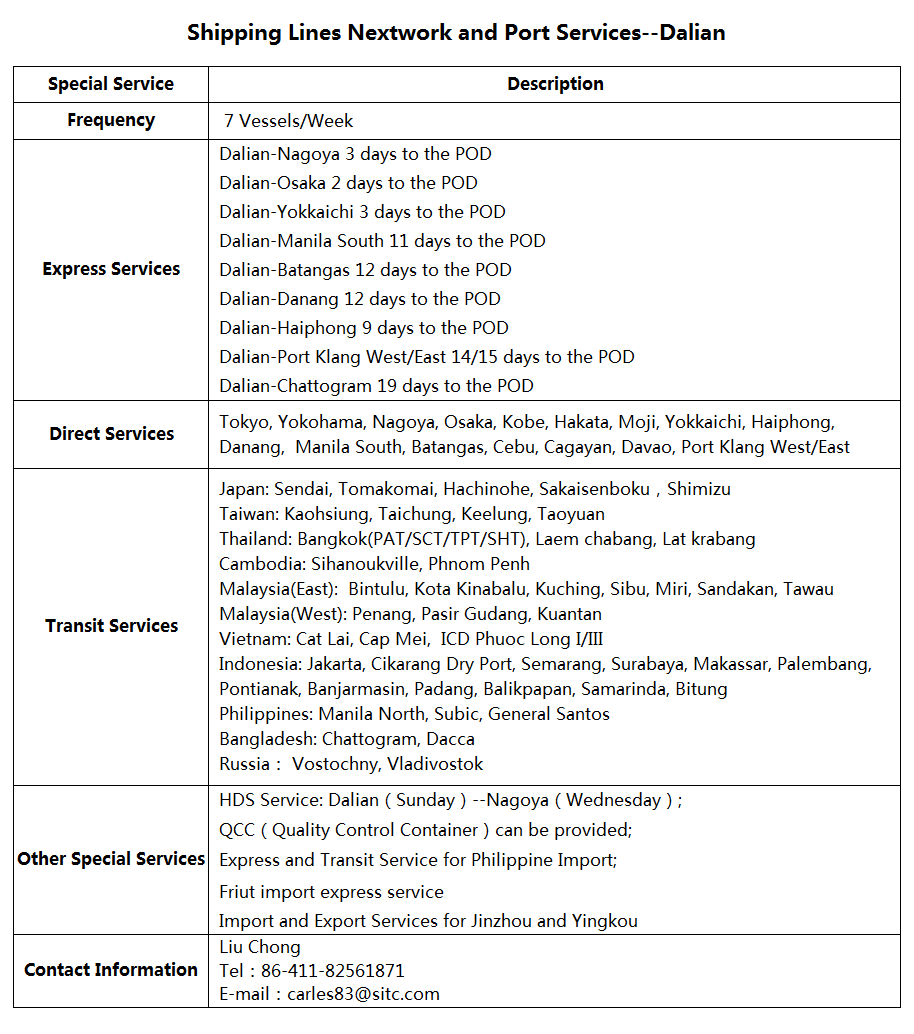 Shipping Lines Nextwork and Port Services--Dalian

| Special Service | Description |
|---|---|
| Frequency | 7 Vessels/Week |
| Express Services | Dalian-Nagoya 3 days to the POD<br>Dalian-Osaka 2 days to the POD<br>Dalian-Yokkaichi 3 days to the POD<br>Dalian-Manila South 11 days to the POD<br>Dalian-Batangas 12 days to the POD<br>Dalian-Danang 12 days to the POD<br>Dalian-Haiphong 9 days to the POD<br>Dalian-Port Klang West/East 14/15 days to the POD<br>Dalian-Chattogram 19 days to the POD |
| Direct Services | Tokyo, Yokohama, Nagoya, Osaka, Kobe, Hakata, Moji, Yokkaichi, Haiphong, Danang, Manila South, Batangas, Cebu, Cagayan, Davao, Port Klang West/East |
| Transit Services | Japan: Sendai, Tomakomai, Hachinohe, Sakaisenboku，Shimizu<br>Taiwan: Kaohsiung, Taichung, Keelung, Taoyuan<br>Thailand: Bangkok(PAT/SCT/TPT/SHT), Laem chabang, Lat krabang<br>Cambodia: Sihanoukville, Phnom Penh<br>Malaysia(East): Bintulu, Kota Kinabalu, Kuching, Sibu, Miri, Sandakan, Tawau<br>Malaysia(West): Penang, Pasir Gudang, Kuantan<br>Vietnam: Cat Lai, Cap Mei, ICD Phuoc Long I/III<br>Indonesia: Jakarta, Cikarang Dry Port, Semarang, Surabaya, Makassar, Palembang, Pontianak, Banjarmasin, Padang, Balikpapan, Samarinda, Bitung<br>Philippines: Manila North, Subic, General Santos<br>Bangladesh: Chattogram, Dacca<br>Russia： Vostochny, Vladivostok |
| Other Special Services | HDS Service: Dalian（Sunday）--Nagoya（Wednesday）;<br>QCC（Quality Control Container）can be provided;<br>Express and Transit Service for Philippine Import;<br>Friut import express service<br>Import and Export Services for Jinzhou and Yingkou |
| Contact Information | Liu Chong<br>Tel：86-411-82561871<br>E-mail：carles83@sitc.com |